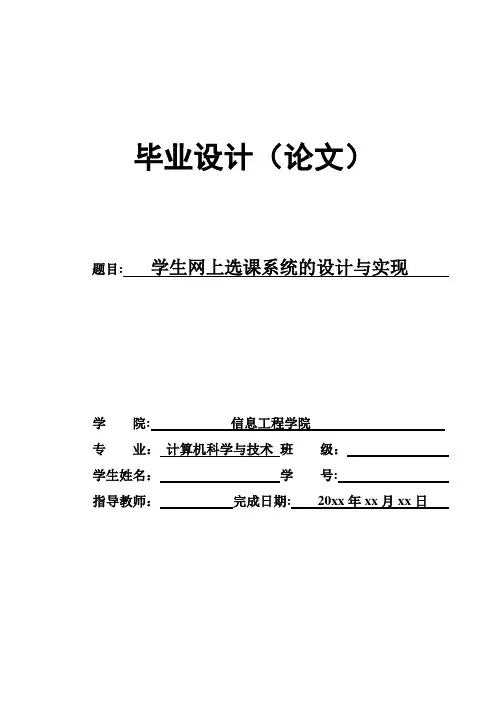 毕业设计（论文）

题目: 学生网上选课系统的设计与实现

学　　院: 信息工程学院

专　　业: 计算机科学与技术 班　　级:

学生姓名: 学　　号:

指导教师: 完成日期: 20xx 年 xx 月 xx 日